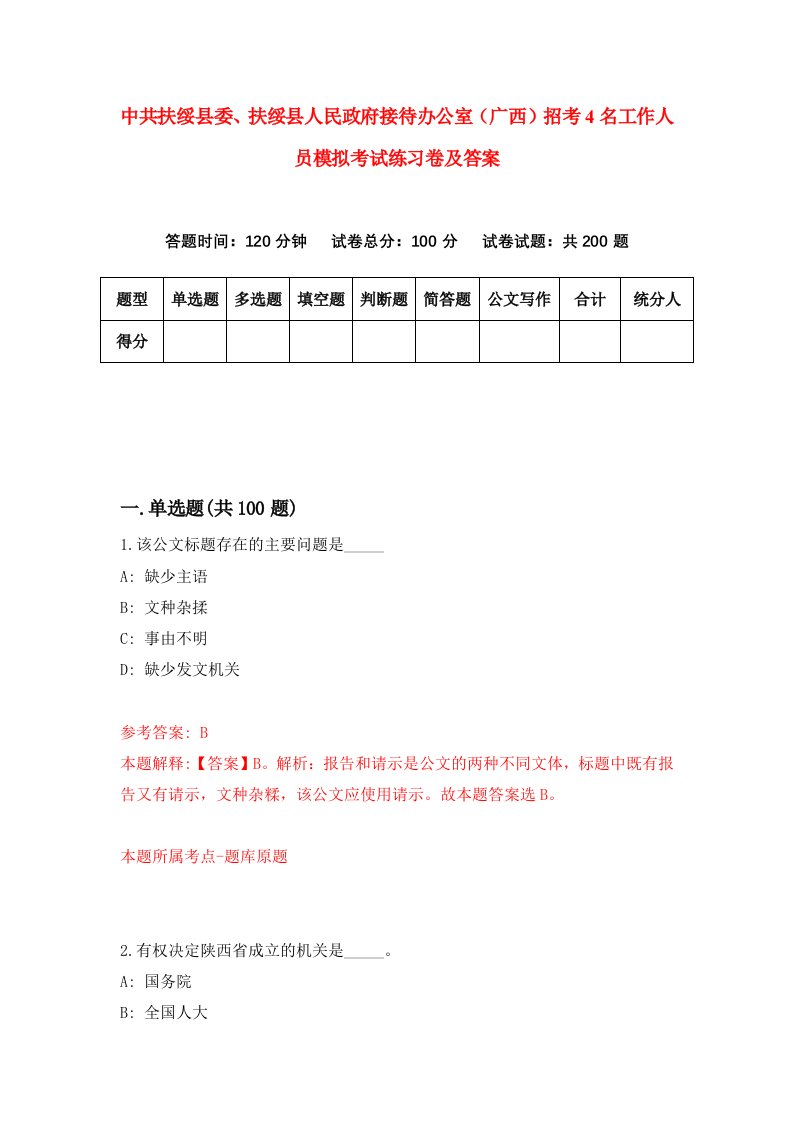 中共扶绥县委、扶绥县人民政府接待办公室（广西）招考4名工作人员模拟考试练习卷及答案

答题时间：120分钟　试卷总分：100分　试卷试题：共200题

| 题型 | 单选题 | 多选题 | 填空题 | 判断题 | 简答题 | 公文写作 | 合计 | 统分人 |
|---|---|---|---|---|---|---|---|---|
| 得分 | | | | | | | | |

一.单选题(共100题)

1.该公文标题存在的主要问题是_____

A: 缺少主语

B: 文种杂揉

C: 事由不明

D: 缺少发文机关

参考答案: B

本题解释:【答案】B。解析：报告和请示是公文的两种不同文体，标题中既有报告又有请示，文种杂糅，该公文应使用请示。故本题答案选B。

本题所属考点-题库原题

2.有权决定陕西省成立的机关是_____。

A: 国务院

B: 全国人大